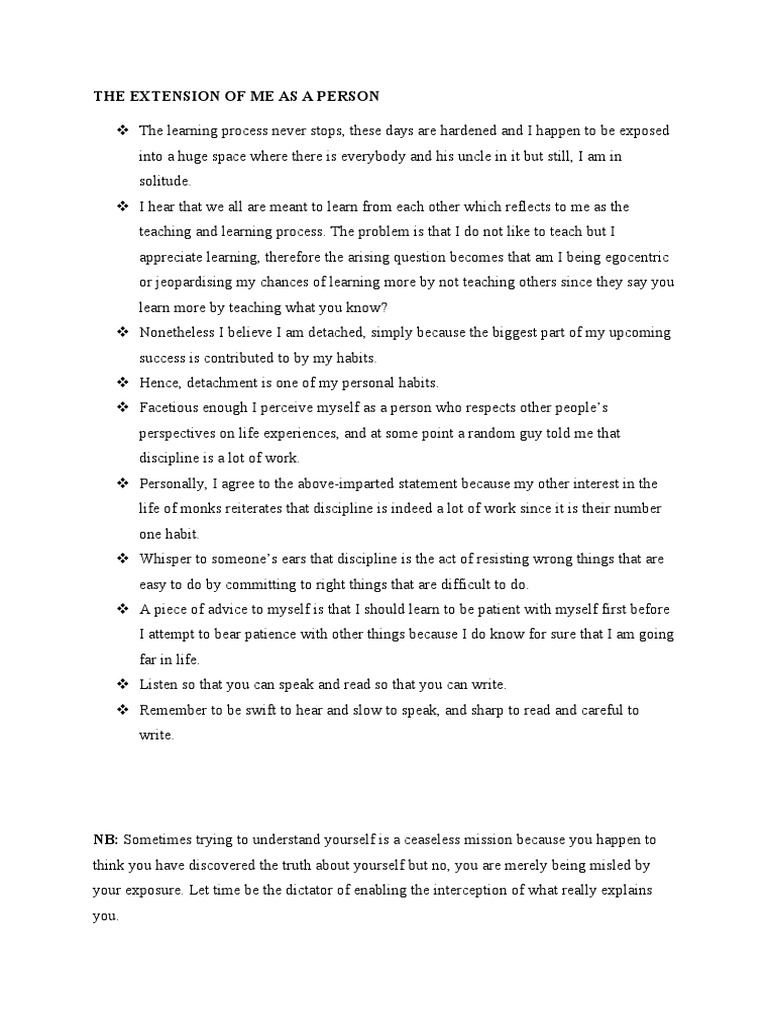 THE EXTENSION OF ME AS A PERSON

❖ The learning process never stops, these days are hardened and I happen to be exposed into a huge space where there is everybody and his uncle in it but still, I am in solitude.

❖ I hear that we all are meant to learn from each other which reflects to me as the teaching and learning process. The problem is that I do not like to teach but I appreciate learning, therefore the arising question becomes that am I being egocentric or jeopardising my chances of learning more by not teaching others since they say you learn more by teaching what you know?

❖ Nonetheless I believe I am detached, simply because the biggest part of my upcoming success is contributed to by my habits.

❖ Hence, detachment is one of my personal habits.

❖ Facetious enough I perceive myself as a person who respects other people's perspectives on life experiences, and at some point a random guy told me that discipline is a lot of work.

❖ Personally, I agree to the above-imparted statement because my other interest in the life of monks reiterates that discipline is indeed a lot of work since it is their number one habit.

❖ Whisper to someone's ears that discipline is the act of resisting wrong things that are easy to do by committing to right things that are difficult to do.

❖ A piece of advice to myself is that I should learn to be patient with myself first before I attempt to bear patience with other things because I do know for sure that I am going far in life.

❖ Listen so that you can speak and read so that you can write.

❖ Remember to be swift to hear and slow to speak, and sharp to read and careful to write.

NB: Sometimes trying to understand yourself is a ceaseless mission because you happen to think you have discovered the truth about yourself but no, you are merely being misled by your exposure. Let time be the dictator of enabling the interception of what really explains you.